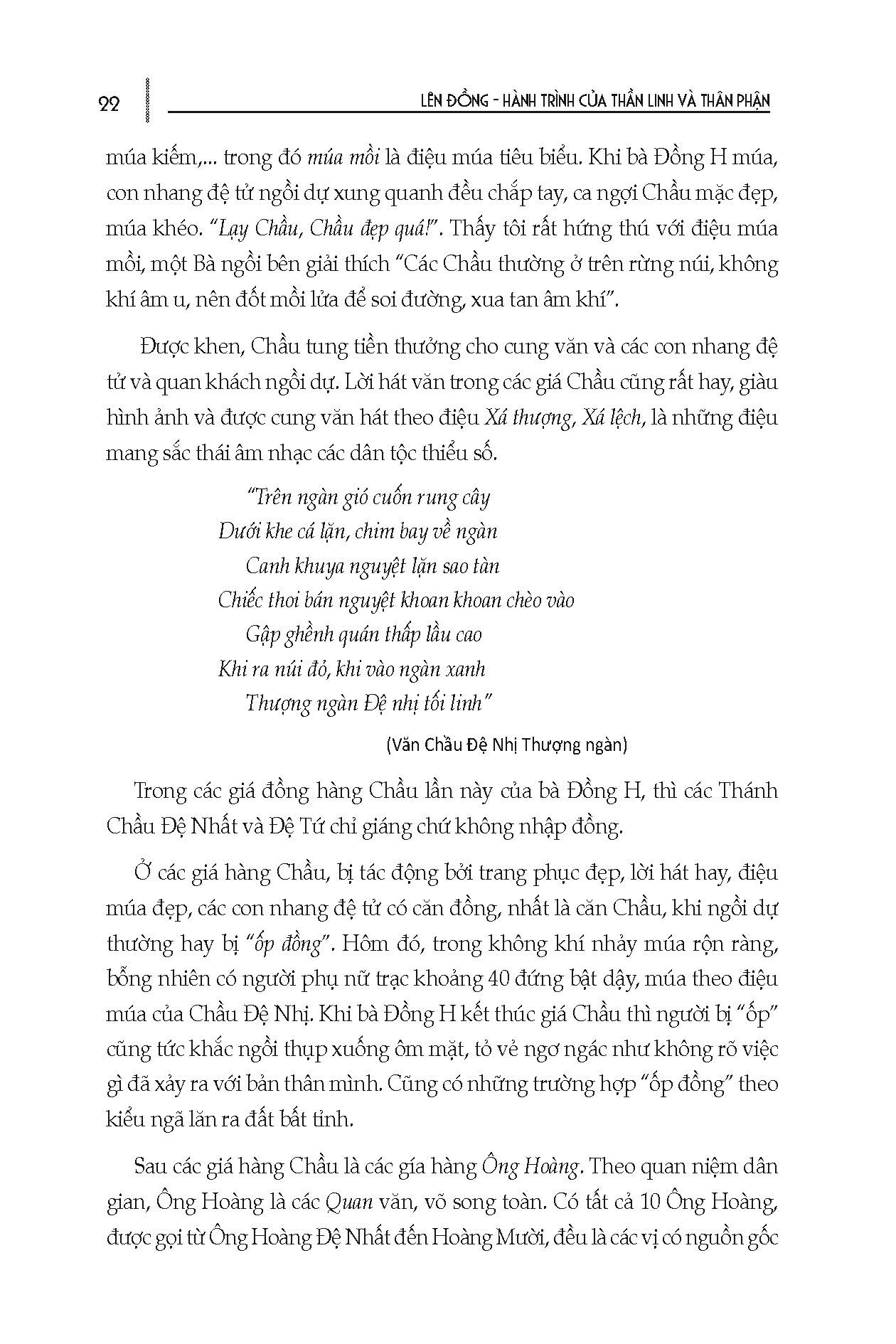 22

LÊN ĐỒNG - HÀNH TRÌNH CỦA THẦN LINH VÀ THÂN PHẬN

múa kiếm,... trong đó múa mồi là điệu múa tiêu biểu. Khi bà Đồng H múa, con nhang đệ tử ngồi dự xung quanh đều chắp tay, ca ngợi Chầu mặc đẹp, múa khéo. "Lạy Chầu, Chầu đẹp quá!". Thấy tôi rất hứng thú với điệu múa mồi, một Bà ngồi bên giải thích "Các Chầu thường ở trên rừng núi, không khí âm u, nên đốt mồi lửa để soi đường, xua tan âm khí".

Được khen, Chầu tung tiền thưởng cho cung văn và các con nhang đệ tử và quan khách ngồi dự. Lời hát văn trong các giá Chầu cũng rất hay, giàu hình ảnh và được cung văn hát theo điệu Xá thượng, Xá lệch, là những điệu mang sắc thái âm nhạc các dân tộc thiểu số.

"Trên ngàn gió cuốn rung cây
Dưới khe cá lặn, chim bay về ngàn
Canh khuya nguyệt lặn sao tàn
Chiếc thoi bán nguyệt khoan khoan chèo vào
Gập ghềnh quán thấp lầu cao
Khi ra núi đỏ, khi vào ngàn xanh
Thượng ngàn Đệ nhị tối linh"

(Văn Chầu Đệ Nhị Thượng ngàn)

Trong các giá đồng hàng Chầu lần này của bà Đồng H, thì các Thánh Chầu Đệ Nhất và Đệ Tứ chỉ giáng chứ không nhập đồng.

Ở các giá hàng Chầu, bị tác động bởi trang phục đẹp, lời hát hay, điệu múa đẹp, các con nhang đệ tử có căn đồng, nhất là căn Chầu, khi ngồi dự thường hay bị "ốp đồng". Hôm đó, trong không khí nhảy múa rộn ràng, bỗng nhiên có người phụ nữ trạc khoảng 40 đứng bật dậy, múa theo điệu múa của Chầu Đệ Nhị. Khi bà Đồng H kết thúc giá Chầu thì người bị "ốp" cũng tức khắc ngồi thụp xuống ôm mặt, tỏ vẻ ngơ ngác như không rõ việc gì đã xảy ra với bản thân mình. Cũng có những trường hợp "ốp đồng" theo kiểu ngã lăn ra đất bất tỉnh.

Sau các giá hàng Chầu là các gía hàng Ông Hoàng. Theo quan niệm dân gian, Ông Hoàng là các Quan văn, võ song toàn. Có tất cả 10 Ông Hoàng, được gọi từ Ông Hoàng Đệ Nhất đến Hoàng Mười, đều là các vị có nguồn gốc